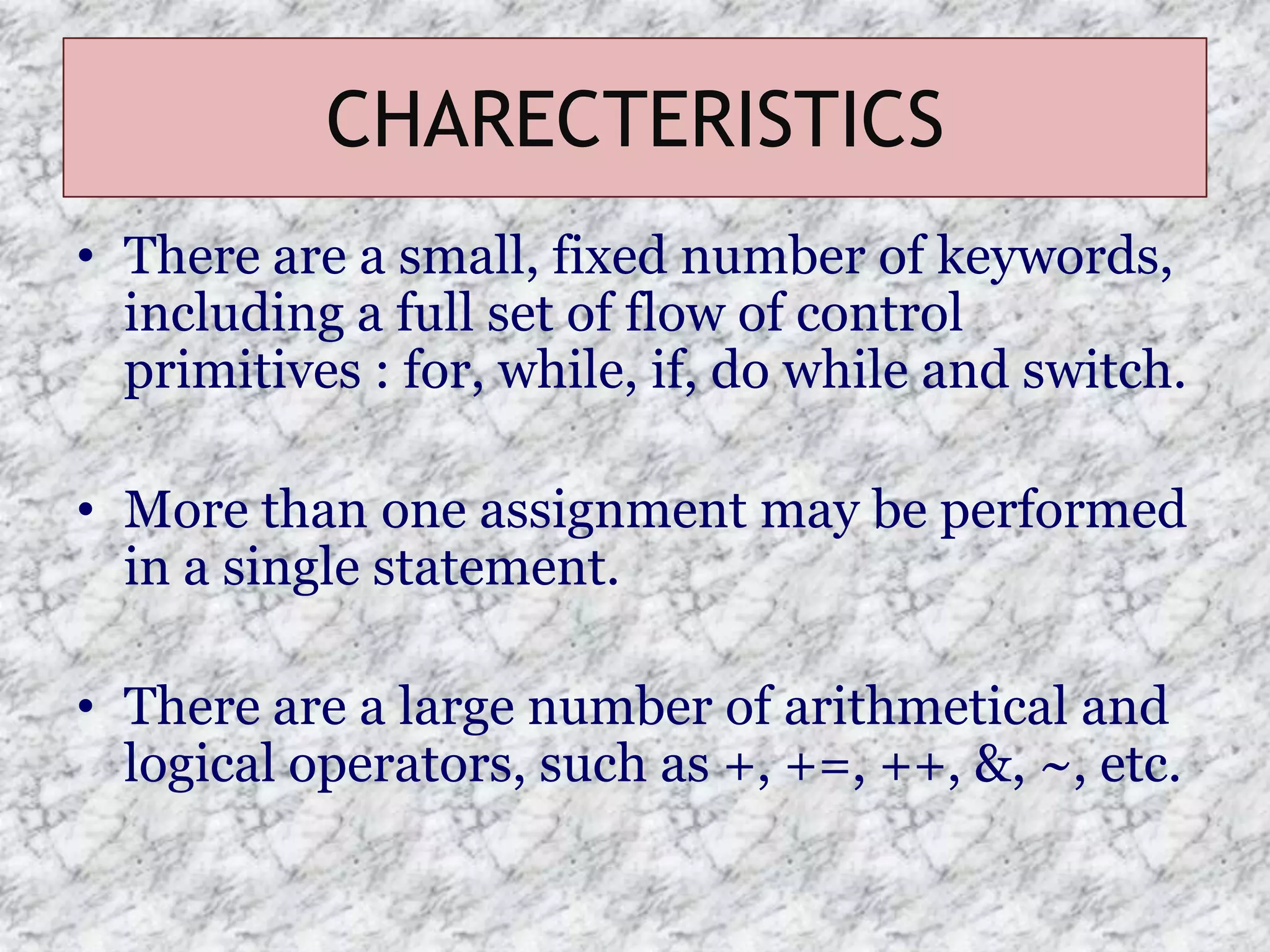 CHARECTERISTICS

• There are a small, fixed number of keywords, including a full set of flow of control primitives : for, while, if, do while and switch.

• More than one assignment may be performed in a single statement.

• There are a large number of arithmetical and logical operators, such as +, +=, ++, &, ~, etc.